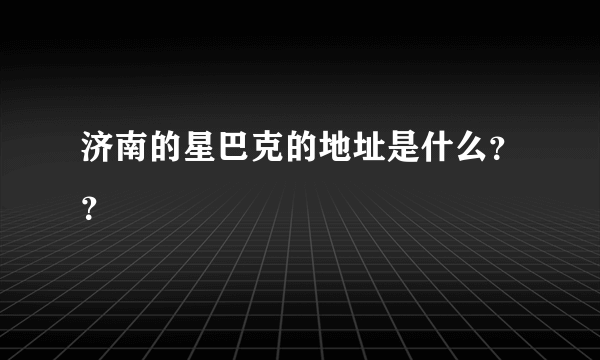 济南的星巴克的地址是什么??